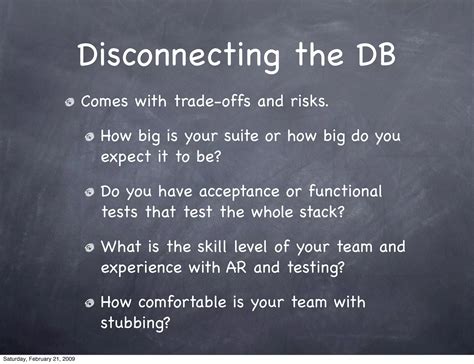 Disconnecting the DB

Comes with trade-offs and risks.

How big is your suite or how big do you expect it to be?

Do you have acceptance or functional tests that test the whole stack?

What is the skill level of your team and experience with AR and testing?

How comfortable is your team with stubbing?

Saturday, February 21, 2009